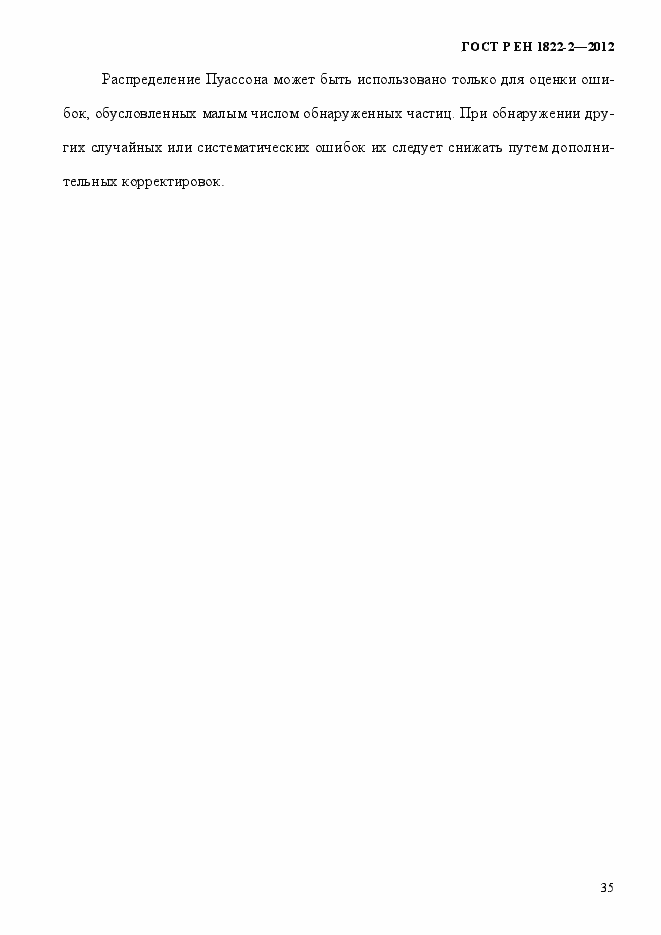 ГОСТ Р ЕН 1822-2—2012

Распределение Пуассона может быть использовано только для оценки ошибок, обусловленных малым числом обнаруженных частиц. При обнаружении других случайных или систематических ошибок их следует снижать путем дополнительных корректировок.

35